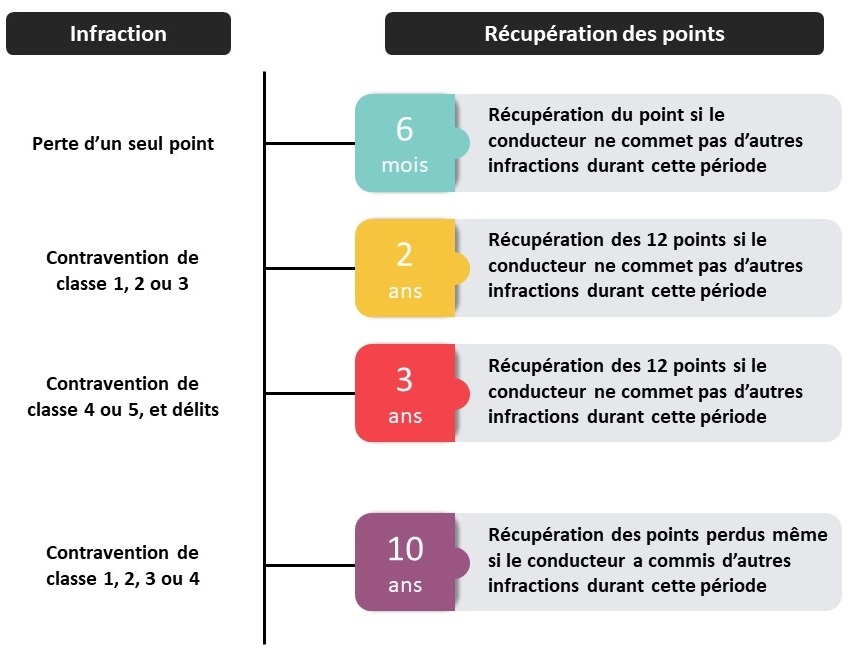 Infraction

Récupération des points

Perte d'un seul point

6
mois

Récupération du point si le conducteur ne commet pas d'autres infractions durant cette période

Contravention de classe 1, 2 ou 3

2
ans

Récupération des 12 points si le conducteur ne commet pas d'autres infractions durant cette période

Contravention de classe 4 ou 5, et délits

3
ans

Récupération des 12 points si le conducteur ne commet pas d'autres infractions durant cette période

Contravention de classe 1, 2, 3 ou 4

10
ans

Récupération des points perdus même si le conducteur a commis d'autres infractions durant cette période